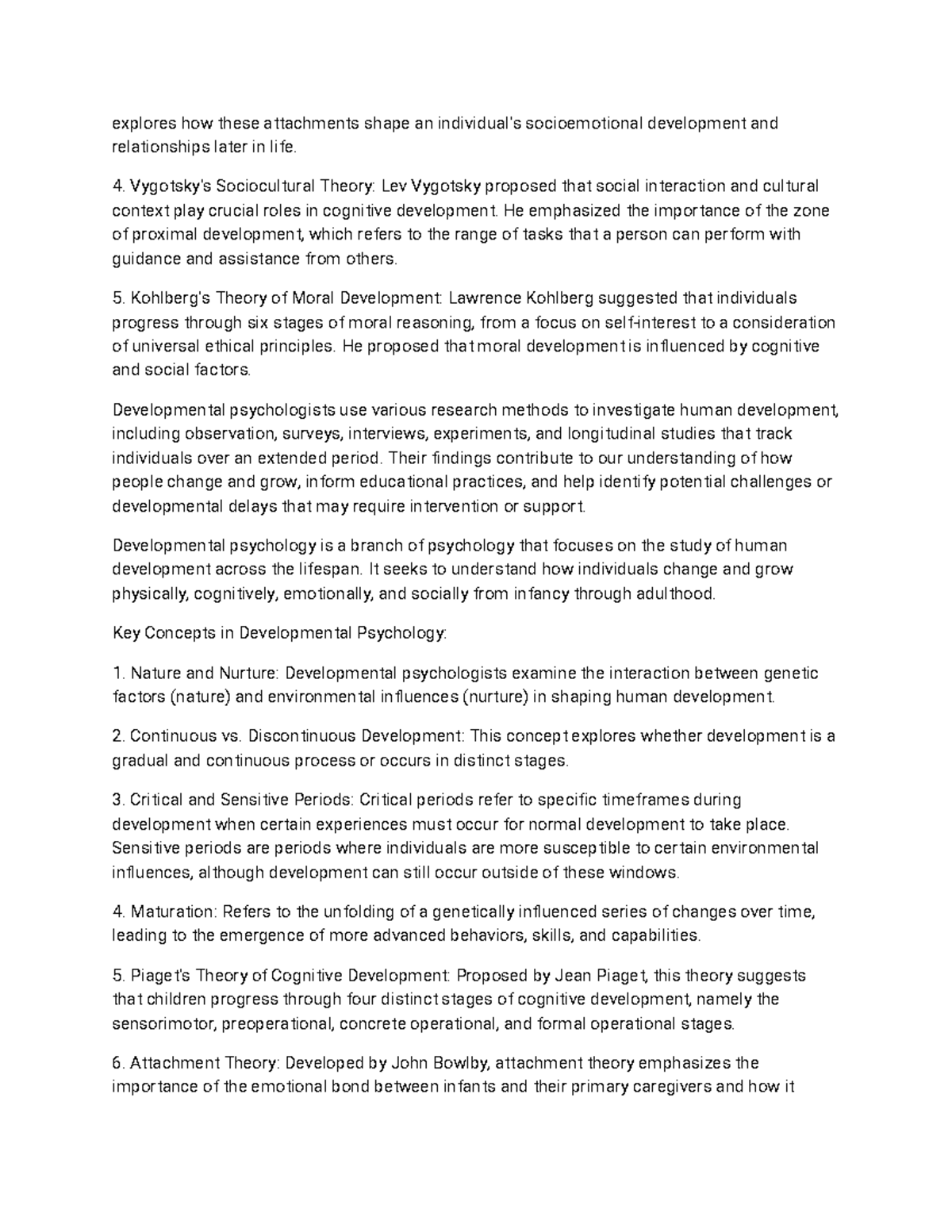 explores how these attachments shape an individual's socioemotional development and relationships later in life.

4. Vygotsky's Sociocultural Theory: Lev Vygotsky proposed that social interaction and cultural context play crucial roles in cognitive development. He emphasized the importance of the zone of proximal development, which refers to the range of tasks that a person can perform with guidance and assistance from others.

5. Kohlberg's Theory of Moral Development: Lawrence Kohlberg suggested that individuals progress through six stages of moral reasoning, from a focus on self-interest to a consideration of universal ethical principles. He proposed that moral development is influenced by cognitive and social factors.

Developmental psychologists use various research methods to investigate human development, including observation, surveys, interviews, experiments, and longitudinal studies that track individuals over an extended period. Their findings contribute to our understanding of how people change and grow, inform educational practices, and help identify potential challenges or developmental delays that may require intervention or support.

Developmental psychology is a branch of psychology that focuses on the study of human development across the lifespan. It seeks to understand how individuals change and grow physically, cognitively, emotionally, and socially from infancy through adulthood.

Key Concepts in Developmental Psychology:

1. Nature and Nurture: Developmental psychologists examine the interaction between genetic factors (nature) and environmental influences (nurture) in shaping human development.

2. Continuous vs. Discontinuous Development: This concept explores whether development is a gradual and continuous process or occurs in distinct stages.

3. Critical and Sensitive Periods: Critical periods refer to specific timeframes during development when certain experiences must occur for normal development to take place. Sensitive periods are periods where individuals are more susceptible to certain environmental influences, although development can still occur outside of these windows.

4. Maturation: Refers to the unfolding of a genetically influenced series of changes over time, leading to the emergence of more advanced behaviors, skills, and capabilities.

5. Piaget's Theory of Cognitive Development: Proposed by Jean Piaget, this theory suggests that children progress through four distinct stages of cognitive development, namely the sensorimotor, preoperational, concrete operational, and formal operational stages.

6. Attachment Theory: Developed by John Bowlby, attachment theory emphasizes the importance of the emotional bond between infants and their primary caregivers and how it